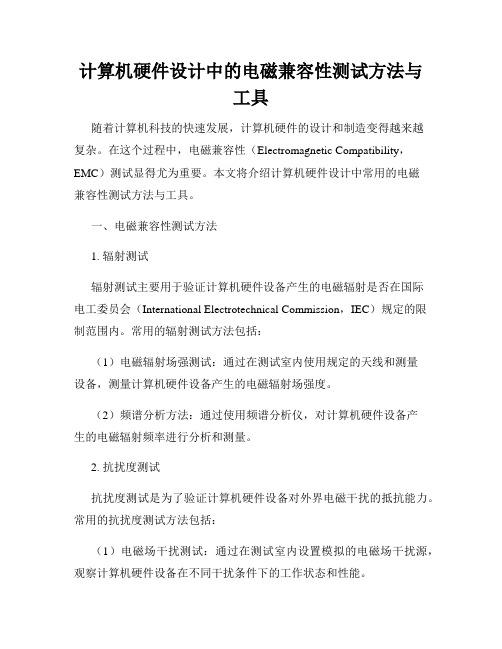 计算机硬件设计中的电磁兼容性测试方法与工具

随着计算机科技的快速发展，计算机硬件的设计和制造变得越来越复杂。在这个过程中，电磁兼容性（Electromagnetic Compatibility，EMC）测试显得尤为重要。本文将介绍计算机硬件设计中常用的电磁兼容性测试方法与工具。

一、电磁兼容性测试方法

1. 辐射测试

辐射测试主要用于验证计算机硬件设备产生的电磁辐射是否在国际电工委员会（International Electrotechnical Commission，IEC）规定的限制范围内。常用的辐射测试方法包括：

（1）电磁辐射场强测试：通过在测试室内使用规定的天线和测量设备，测量计算机硬件设备产生的电磁辐射场强度。

（2）频谱分析方法：通过使用频谱分析仪，对计算机硬件设备产生的电磁辐射频率进行分析和测量。

2. 抗扰度测试

抗扰度测试是为了验证计算机硬件设备对外界电磁干扰的抵抗能力。常用的抗扰度测试方法包括：

（1）电磁场干扰测试：通过在测试室内设置模拟的电磁场干扰源，观察计算机硬件设备在不同干扰条件下的工作状态和性能。